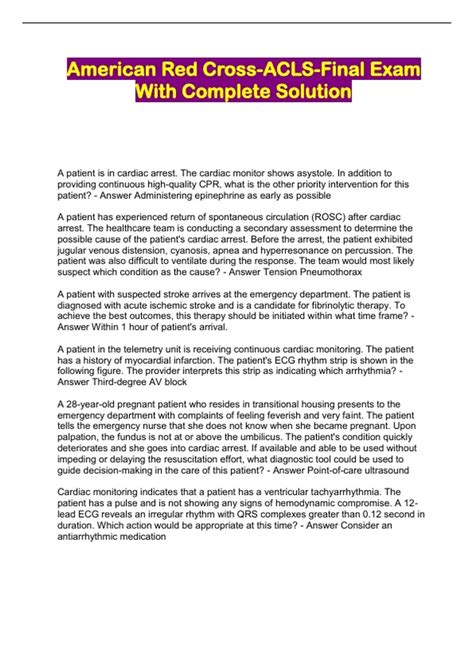 American Red Cross-ACLS-Final Exam With Complete Solution

A patient is in cardiac arrest. The cardiac monitor shows asystole. In addition to providing continuous high-quality CPR, what is the other priority intervention for this patient? - Answer Administering epinephrine as early as possible

A patient has experienced return of spontaneous circulation (ROSC) after cardiac arrest. The healthcare team is conducting a secondary assessment to determine the possible cause of the patient's cardiac arrest. Before the arrest, the patient exhibited jugular venous distension, cyanosis, apnea and hyperresonance on percussion. The patient was also difficult to ventilate during the response. The team would most likely suspect which condition as the cause? - Answer Tension Pneumothorax

A patient with suspected stroke arrives at the emergency department. The patient is diagnosed with acute ischemic stroke and is a candidate for fibrinolytic therapy. To achieve the best outcomes, this therapy should be initiated within what time frame? - Answer Within 1 hour of patient's arrival.

A patient in the telemetry unit is receiving continuous cardiac monitoring. The patient has a history of myocardial infarction. The patient's ECG rhythm strip is shown in the following figure. The provider interprets this strip as indicating which arrhythmia? - Answer Third-degree AV block

A 28-year-old pregnant patient who resides in transitional housing presents to the emergency department with complaints of feeling feverish and very faint. The patient tells the emergency nurse that she does not know when she became pregnant. Upon palpation, the fundus is not at or above the umbilicus. The patient's condition quickly deteriorates and she goes into cardiac arrest. If available and able to be used without impeding or delaying the resuscitation effort, what diagnostic tool could be used to guide decision-making in the care of this patient? - Answer Point-of-care ultrasound

Cardiac monitoring indicates that a patient has a ventricular tachyarrhythmia. The patient has a pulse and is not showing any signs of hemodynamic compromise. A 12-lead ECG reveals an irregular rhythm with QRS complexes greater than 0.12 second in duration. Which action would be appropriate at this time? - Answer Consider an antiarrhythmic medication